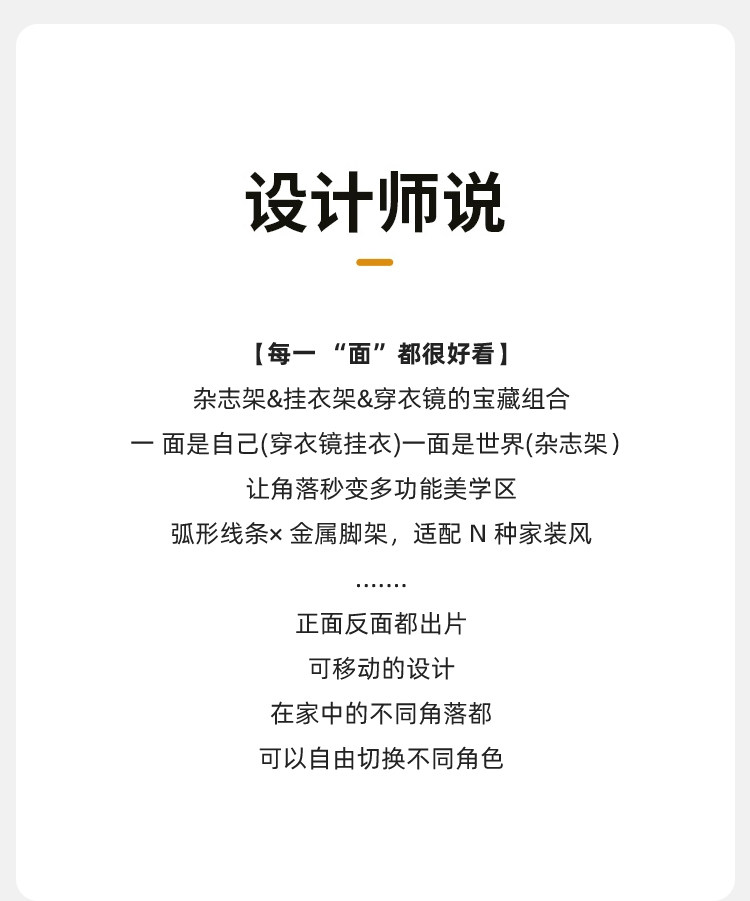 设计师说

【每一“面”都很好看】

杂志架&挂衣架&穿衣镜的宝藏组合

一 面是自己(穿衣镜挂衣)一面是世界(杂志架)

让角落秒变多功能美学区

弧形线条× 金属脚架，适配 N 种家装风

.......

正面反面都出片

可移动的设计

在家中的不同角落都

可以自由切换不同角色